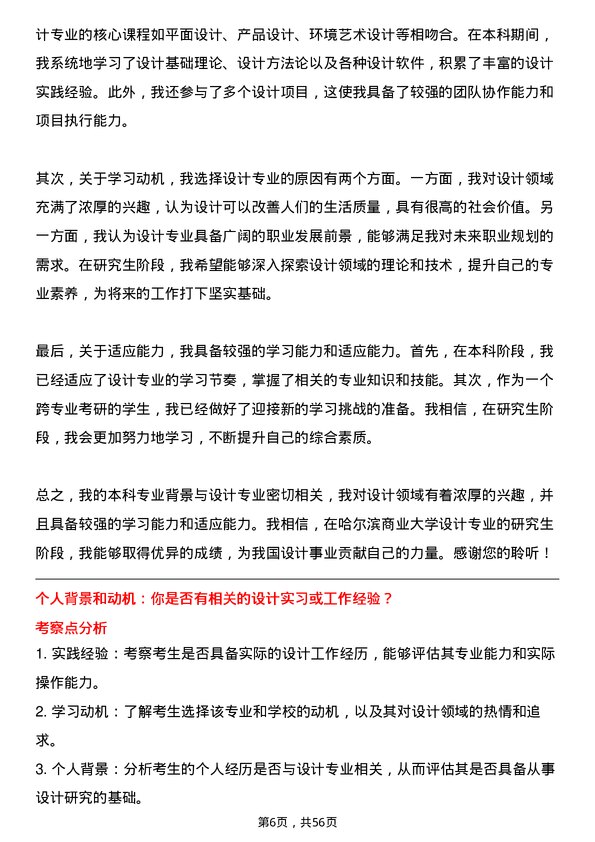 计专业的核心课程如平面设计、产品设计、环境艺术设计等相吻合。在本科期间，我系统地学习了设计基础理论、设计方法论以及各种设计软件，积累了丰富的设计实践经验。此外，我还参与了多个设计项目，这使我具备了较强的团队协作能力和项目执行能力。

其次，关于学习动机，我选择设计专业的原因有两个方面。一方面，我对设计领域充满了浓厚的兴趣，认为设计可以改善人们的生活质量，具有很高的社会价值。另一方面，我认为设计专业具备广阔的职业发展前景，能够满足我对未来职业规划的需求。在研究生阶段，我希望能够深入探索设计领域的理论和技术，提升自己的专业素养，为将来的工作打下坚实基础。

最后，关于适应能力，我具备较强的学习能力和适应能力。首先，在本科阶段，我已经适应了设计专业的学习节奏，掌握了相关的专业知识和技能。其次，作为一个跨专业考研的学生，我已经做好了迎接新的学习挑战的准备。我相信，在研究生阶段，我会更加努力地学习，不断提升自己的综合素质。

总之，我的本科专业背景与设计专业密切相关，我对设计领域有着浓厚的兴趣，并且具备较强的学习能力和适应能力。我相信，在哈尔滨商业大学设计专业的研究生阶段，我能够取得优异的成绩，为我国设计事业贡献自己的力量。感谢您的聆听！

个人背景和动机：你是否有相关的设计实习或工作经验？

考察点分析

1. 实践经验：考察考生是否具备实际的设计工作经历，能够评估其专业能力和实际操作能力。

2. 学习动机：了解考生选择该专业和学校的动机，以及其对设计领域的热情和追求。

3. 个人背景：分析考生的个人经历是否与设计专业相关，从而评估其是否具备从事设计研究的基础。

第6页，共56页